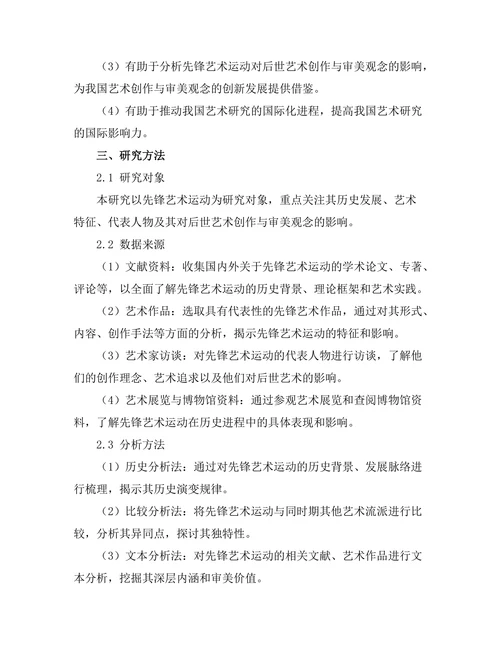 （3）有助于分析先锋艺术运动对后世艺术创作与审美观念的影响，为我国艺术创作与审美观念的创新发展提供借鉴。

（4）有助于推动我国艺术研究的国际化进程，提高我国艺术研究的国际影响力。

三、研究方法

2.1 研究对象

本研究以先锋艺术运动为研究对象，重点关注其历史发展、艺术特征、代表人物及其对后世艺术创作与审美观念的影响。

2.2 数据来源

（1）文献资料：收集国内外关于先锋艺术运动的学术论文、专著、评论等，以全面了解先锋艺术运动的历史背景、理论框架和艺术实践。

（2）艺术作品：选取具有代表性的先锋艺术作品，通过对其形式、内容、创作手法等方面的分析，揭示先锋艺术运动的特征和影响。

（3）艺术家访谈：对先锋艺术运动的代表人物进行访谈，了解他们的创作理念、艺术追求以及他们对后世艺术的影响。

（4）艺术展览与博物馆资料：通过参观艺术展览和查阅博物馆资料，了解先锋艺术运动在历史进程中的具体表现和影响。

2.3 分析方法

（1）历史分析法：通过对先锋艺术运动的历史背景、发展脉络进行梳理，揭示其历史演变规律。

（2）比较分析法：将先锋艺术运动与同时期其他艺术流派进行比较，分析其异同点，探讨其独特性。

（3）文本分析法：对先锋艺术运动的相关文献、艺术作品进行文本分析，挖掘其深层内涵和审美价值。